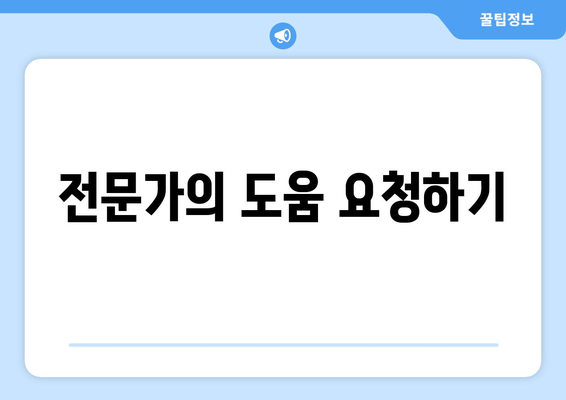 꿀팁정보

전문가의 도움 요청하기